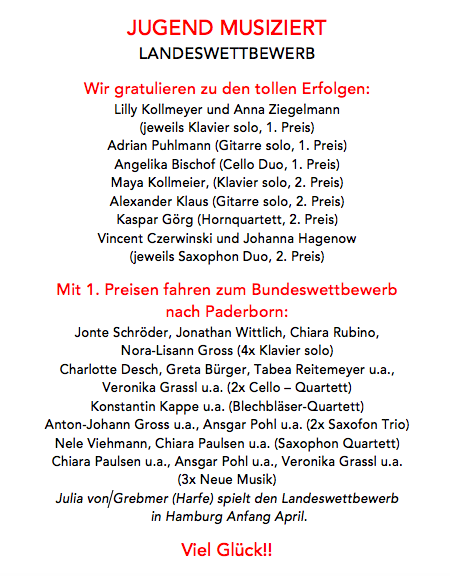 JUGEND MUSIZIERT
LANDESWETTBEWERB

Wir gratulieren zu den tollen Erfolgen:
Lilly Kollmeyer und Anna Ziegelmann
(jeweils Klavier solo, 1. Preis)
Adrian Puhlmann (Gitarre solo, 1. Preis)
Angelika Bischof (Cello Duo, 1. Preis)
Maya Kollmeier, (Klavier solo, 2. Preis)
Alexander Klaus (Gitarre solo, 2. Preis)
Kaspar Görg (Hornquartett, 2. Preis)
Vincent Czerwinski und Johanna Hagenow
(jeweils Saxophon Duo, 2. Preis)

Mit 1. Preisen fahren zum Bundeswettbewerb nach Paderborn:
Jonte Schröder, Jonathan Wittlich, Chiara Rubino,
Nora-Lisann Gross (4x Klavier solo)
Charlotte Desch, Greta Bürger, Tabea Reitemeyer u.a.,
Veronika Grassl u.a. (2x Cello – Quartett)
Konstantin Kappe u.a. (Blechbläser-Quartett)
Anton-Johann Gross u.a., Ansgar Pohl u.a. (2x Saxofon Trio)
Nele Viehmann, Chiara Paulsen u.a. (Saxophon Quartett)
Chiara Paulsen u.a., Ansgar Pohl u.a., Veronika Grassl u.a.
(3x Neue Musik)
Julia von Grebmer (Harfe) spielt den Landeswettbewerb
in Hamburg Anfang April.

Viel Glück!!